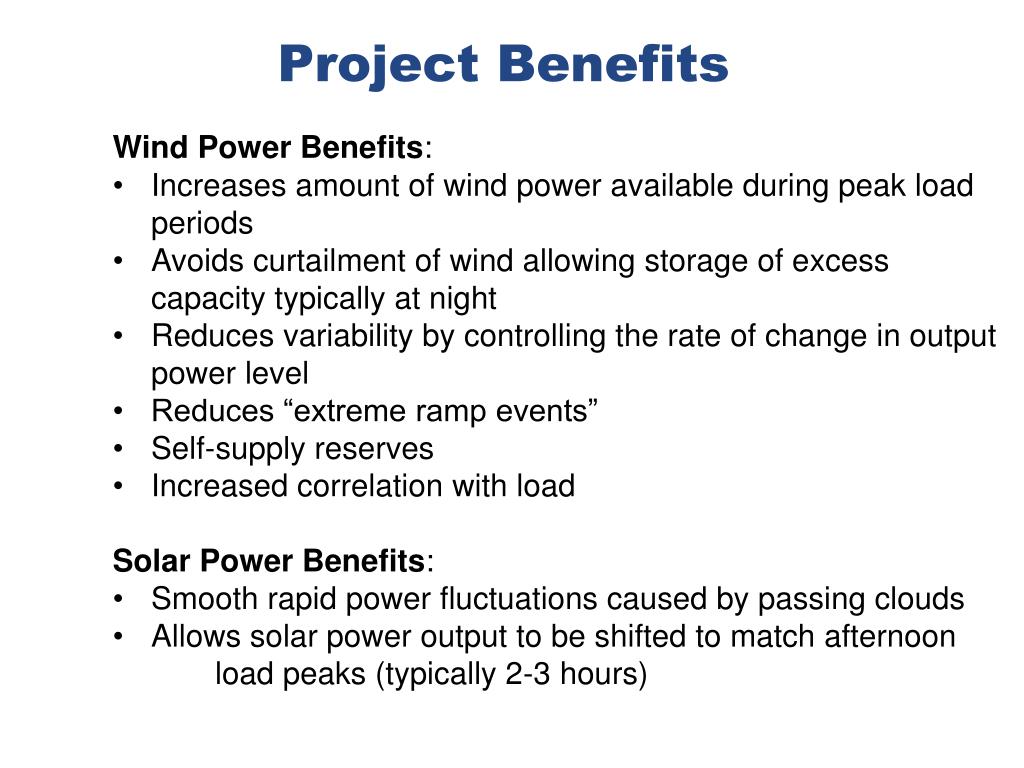 Project Benefits

Wind Power Benefits:
• Increases amount of wind power available during peak load periods
• Avoids curtailment of wind allowing storage of excess capacity typically at night
• Reduces variability by controlling the rate of change in output power level
• Reduces “extreme ramp events”
• Self-supply reserves
• Increased correlation with load

Solar Power Benefits:
• Smooth rapid power fluctuations caused by passing clouds
• Allows solar power output to be shifted to match afternoon load peaks (typically 2-3 hours)